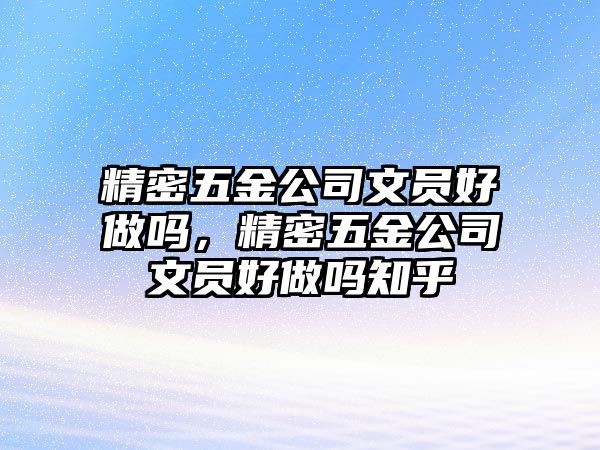 精密五金公司文员好做吗，精密五金公司文员好做吗知乎